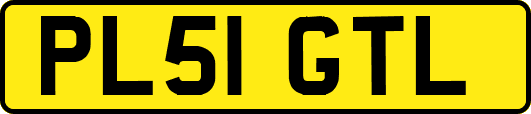 PL51 GTL